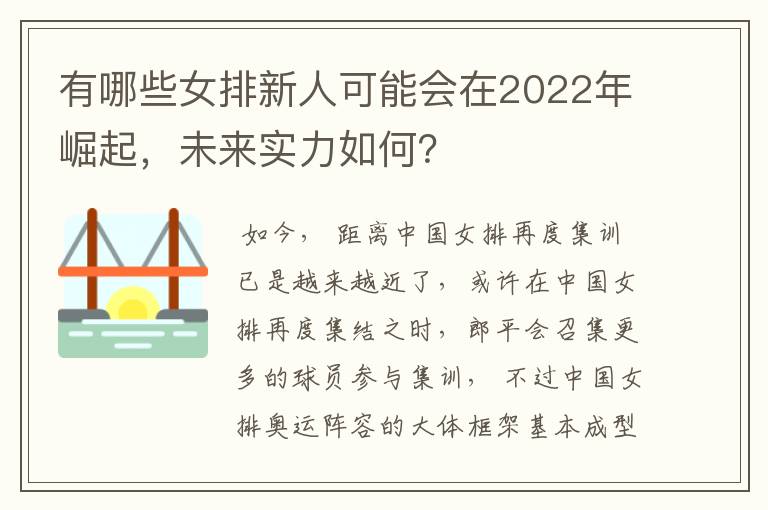 有哪些女排新人可能会在2022年崛起，未来实力如何?

如今，距离中国女排再度集训已是越来越近了，或许在中国女排再度集结之时，郎平会召集更多的球员参与集训，不过中国女排奥运阵容的大体框架基本成型